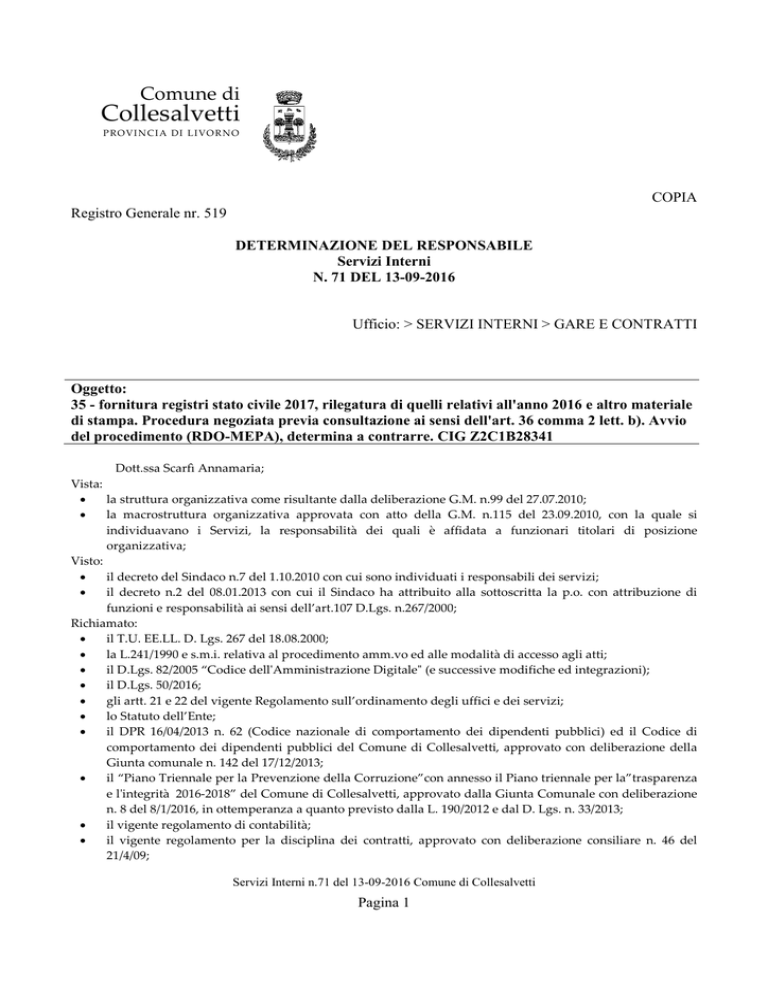 Comune di
Collesalvetti
PROVINCIA DI LIVORNO

COPIA

Registro Generale nr. 519

DETERMINAZIONE DEL RESPONSABILE
Servizi Interni
N. 71 DEL 13-09-2016

Ufficio: > SERVIZI INTERNI > GARE E CONTRATTI

Oggetto:
35 - fornitura registri stato civile 2017, rilegatura di quelli relativi all'anno 2016 e altro materiale di stampa. Procedura negoziata previa consultazione ai sensi dell'art. 36 comma 2 lett. b). Avvio del procedimento (RDO-MEPA), determina a contrarre. CIG Z2C1B28341

Dott.ssa Scarfì Annamaria;

Vista:
• la struttura organizzativa come risultante dalla deliberazione G.M. n.99 del 27.07.2010;
• la macrostruttura organizzativa approvata con atto della G.M. n.115 del 23.09.2010, con la quale si individuavano i Servizi, la responsabilità dei quali è affidata a funzionari titolari di posizione organizzativa;
Visto:
• il decreto del Sindaco n.7 del 1.10.2010 con cui sono individuati i responsabili dei servizi;
• il decreto n.2 del 08.01.2013 con cui il Sindaco ha attribuito alla sottoscritta la p.o. con attribuzione di funzioni e responsabilità ai sensi dell'art.107 D.Lgs. n.267/2000;
Richiamato:
• il T.U. EE.LL. D. Lgs. 267 del 18.08.2000;
• la L.241/1990 e s.m.i. relativa al procedimento amm.vo ed alle modalità di accesso agli atti;
• il D.Lgs. 82/2005 "Codice dell'Amministrazione Digitale" (e successive modifiche ed integrazioni);
• il D.Lgs. 50/2016;
• gli artt. 21 e 22 del vigente Regolamento sull'ordinamento degli uffici e dei servizi;
• lo Statuto dell'Ente;
• il DPR 16/04/2013 n. 62 (Codice nazionale di comportamento dei dipendenti pubblici) ed il Codice di comportamento dei dipendenti pubblici del Comune di Collesalvetti, approvato con deliberazione della Giunta comunale n. 142 del 17/12/2013;
• il "Piano Triennale per la Prevenzione della Corruzione"con annesso il Piano triennale per la"trasparenza e l'integrità 2016-2018" del Comune di Collesalvetti, approvato dalla Giunta Comunale con deliberazione n. 8 del 8/1/2016, in ottemperanza a quanto previsto dalla L. 190/2012 e dal D. Lgs. n. 33/2013;
• il vigente regolamento di contabilità;
• il vigente regolamento per la disciplina dei contratti, approvato con deliberazione consiliare n. 46 del 21/4/09;

Servizi Interni n.71 del 13-09-2016 Comune di Collesalvetti

Pagina 1